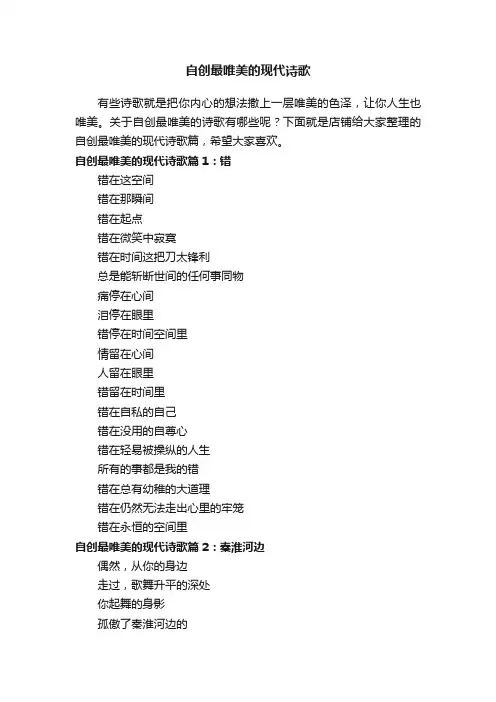 自创最唯美的现代诗歌

有些诗歌就是把你内心的想法撒上一层唯美的色泽，让你人生也唯美。关于自创最唯美的诗歌有哪些呢？下面就是店铺给大家整理的自创最唯美的现代诗歌篇，希望大家喜欢。

自创最唯美的现代诗歌篇１：错

错在这空间

错在那瞬间

错在起点

错在微笑中寂寞

错在时间这把刀太锋利

总是能斩断世间的任何事同物

痛停在心间

泪停在眼里

错停在时间空间里

情留在心间

人留在眼里

错留在时间里

错在自私的自己

错在没用的自尊心

错在轻易被操纵的人生

所有的事都是我的错

错在总有幼稚的大道理

错在仍然无法走出心里的牢笼

错在永恒的空间里

自创最唯美的现代诗歌篇２：秦淮河边

偶然，从你的身边

走过，歌舞升平的深处

你起舞的身影

孤傲了秦淮河边的